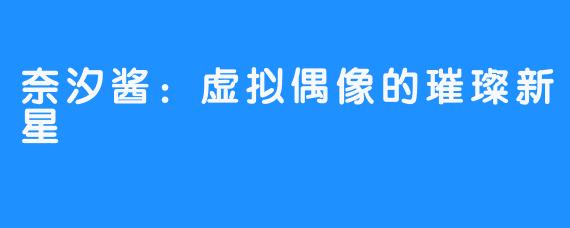 奈汐酱：虚拟偶像的璀璨新星